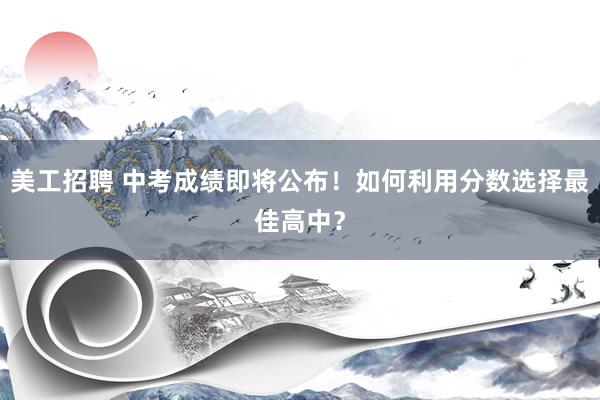 美工招聘 中考成绩即将公布！如何利用分数选择最佳高中？